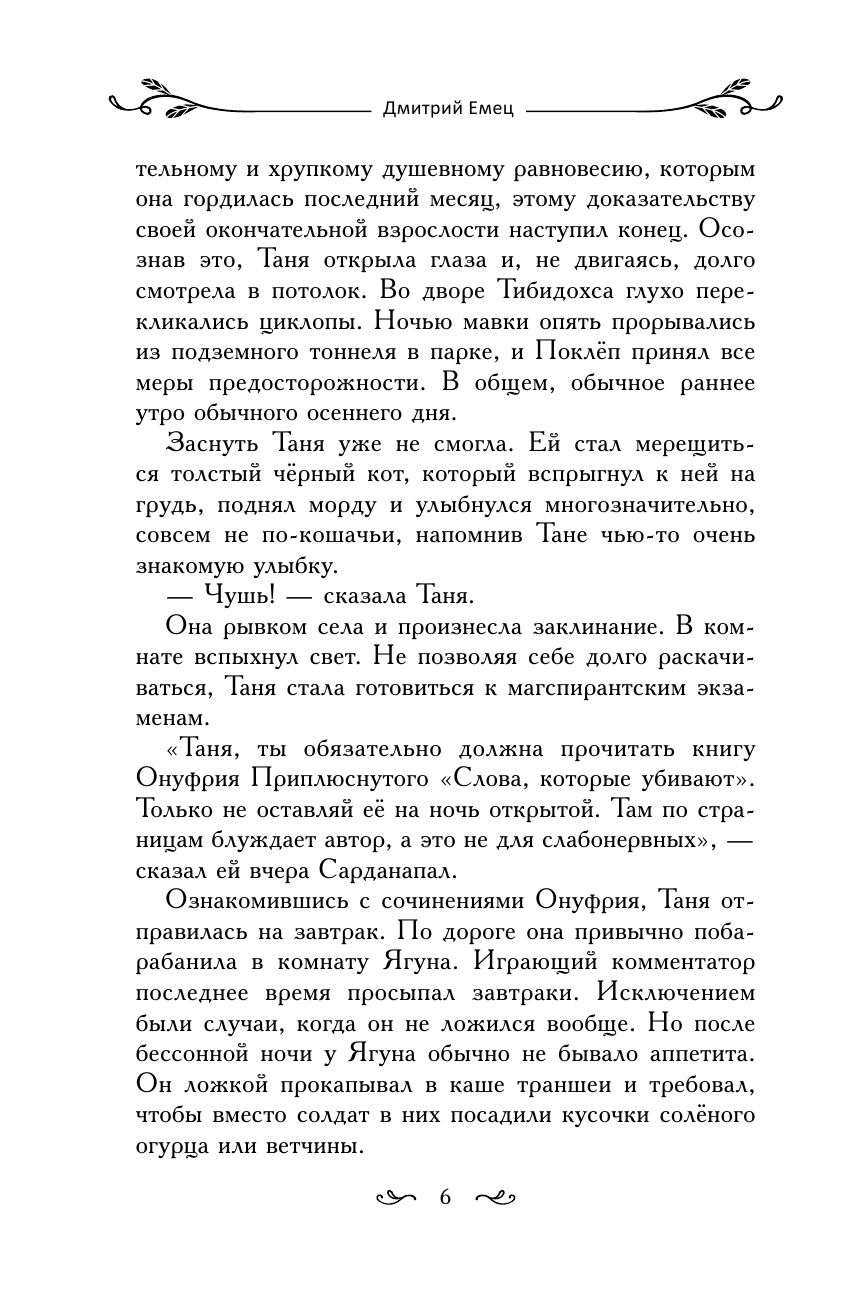 Дмитрий Емец

тельному и хрупкому душевному равновесию, которым она гордилась последний месяц, этому доказательству своей окончательной взрослости наступил конец. Осознав это, Таня открыла глаза и, не двигаясь, долго смотрела в потолок. Во дворе Тибидохса глухо перекликались циклопы. Ночью мавки опять прорывались из подземного тоннеля в парке, и Поклёп принял все меры предосторожности. В общем, обычное раннее утро обычного осеннего дня.

Заснуть Таня уже не смогла. Ей стал мерещиться толстый чёрный кот, который вспрыгнул к ней на грудь, поднял морду и улыбнулся многозначительно, совсем не по-кошачьи, напомнив Тане чью-то очень знакомую улыбку.

— Чушь! — сказала Таня.

Она рывком села и произнесла заклинание. В комнате вспыхнул свет. Не позволяя себе долго раскачиваться, Таня стала готовиться к магспирантским экзаменам.

«Таня, ты обязательно должна прочитать книгу Онуфрия Приплюснутого «Слова, которые убивают». Только не оставляй её на ночь открытой. Там по страницам блуждает автор, а это не для слабонервных», — сказал ей вчера Сарданапал.

Ознакомившись с сочинениями Онуфрия, Таня отправилась на завтрак. По дороге она привычно побарабанила в комнату Ягуна. Играющий комментатор последнее время просыпал завтраки. Исключением были случаи, когда он не ложился вообще. Но после бессонной ночи у Ягуна обычно не бывало аппетита. Он ложкой прокапывал в каше траншеи и требовал, чтобы вместо солдат в них посадили кусочки солёного огурца или ветчины.

6